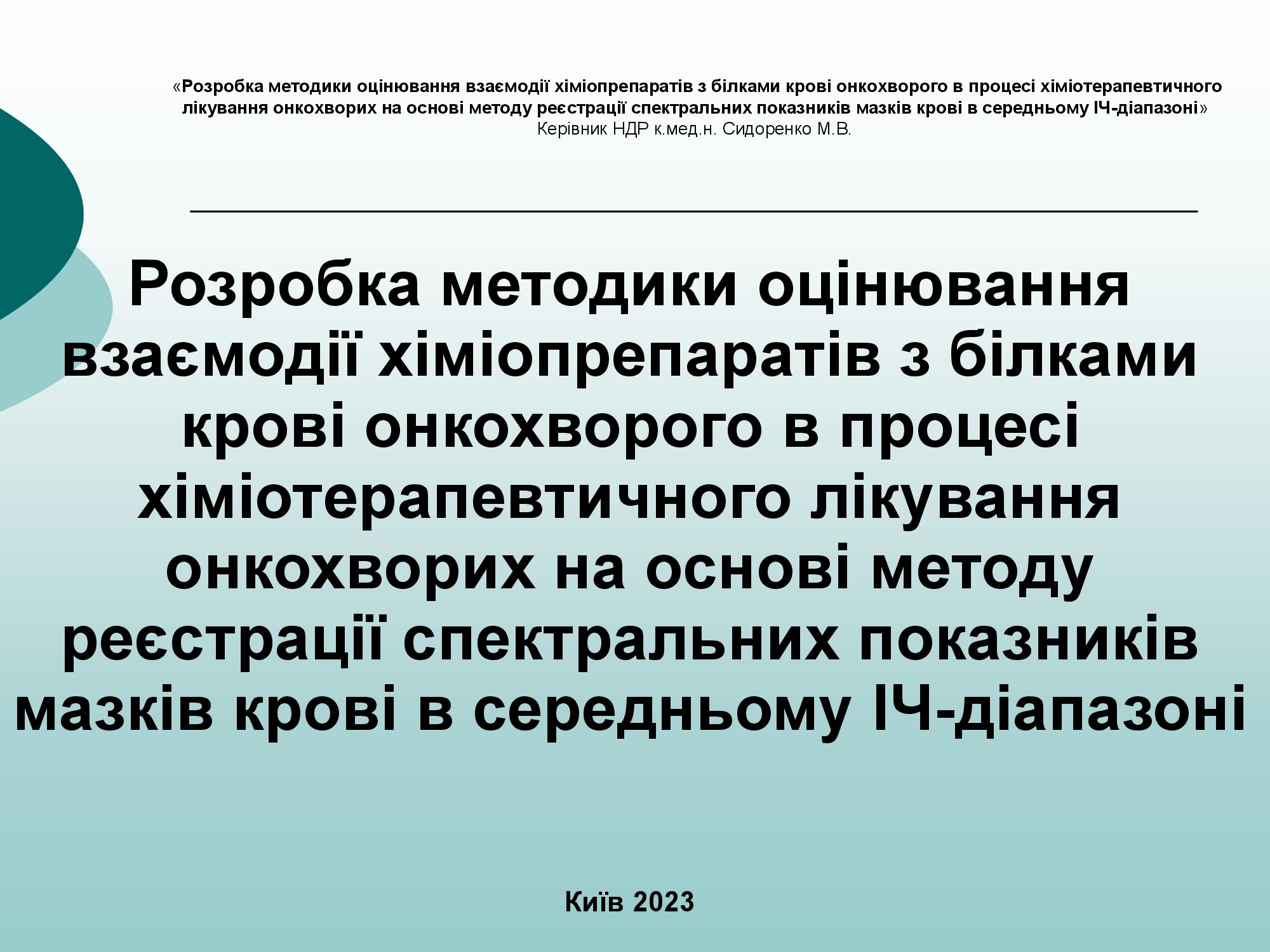 «Розробка методики оцінювання взаємодії хіміопрепаратів з білками крові онкохворого в процесі хіміотерапевтичного лікування онкохворих на основі методу реєстрації спектральних показників мазків крові в середньому ІЧ-діапазоні»
Керівник НДР к.мед.н. Сидоренко М.В.

Розробка методики оцінювання взаємодії хіміопрепаратів з білками крові онкохворого в процесі хіміотерапевтичного лікування онкохворих на основі методу реєстрації спектральних показників мазків крові в середньому ІЧ-діапазоні

Київ 2023